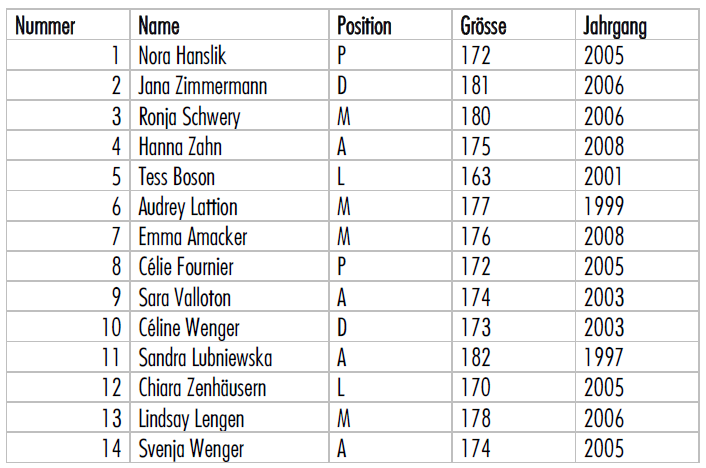 | Nummer | Name | Position | Grösse | Jahrgang |
|---|---|---|---|---|
| 1 | Nora Hanslik | P | 172 | 2005 |
| 2 | Jana Zimmermann | D | 181 | 2006 |
| 3 | Ronja Schwery | M | 180 | 2006 |
| 4 | Hanna Zahn | A | 175 | 2008 |
| 5 | Tess Boson | L | 163 | 2001 |
| 6 | Audrey Lattion | M | 177 | 1999 |
| 7 | Emma Amacker | M | 176 | 2008 |
| 8 | Célie Fournier | P | 172 | 2005 |
| 9 | Sara Valloton | A | 174 | 2003 |
| 10 | Céline Wenger | D | 173 | 2003 |
| 11 | Sandra Lubniewska | A | 182 | 1997 |
| 12 | Chiara Zenhäusern | L | 170 | 2005 |
| 13 | Lindsay Lengen | M | 178 | 2006 |
| 14 | Svenja Wenger | A | 174 | 2005 |